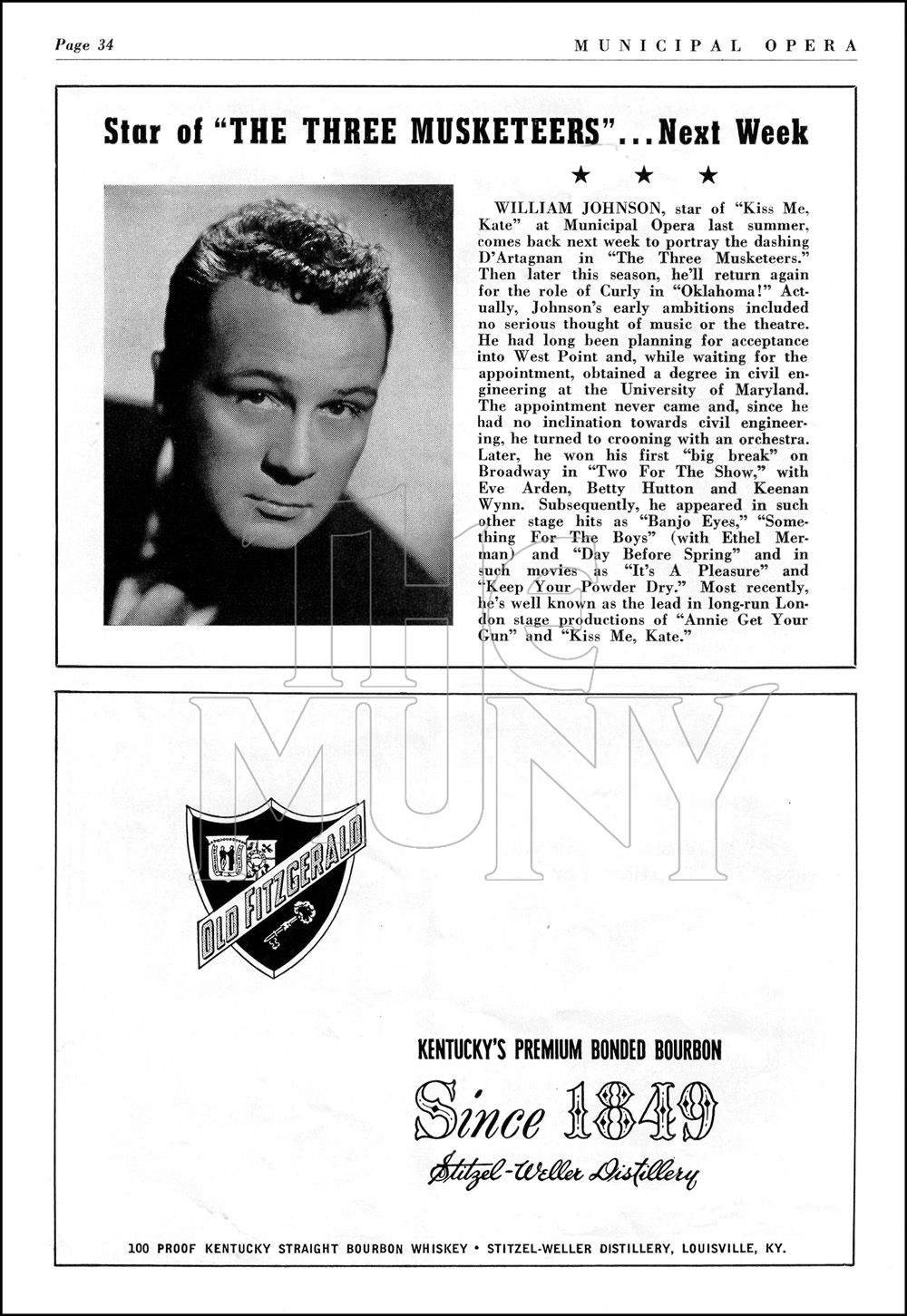 Page 34

MUNICIPAL OPERA

Star of "THE THREE MUSKETEERS"...Next Week

★ ★ ★

WILLIAM JOHNSON, star of "Kiss Me, Kate" at Municipal Opera last summer, comes back next week to portray the dashing D'Artagnan in "The Three Musketeers." Then later this season, he'll return again for the role of Curly in "Oklahoma!" Actually, Johnson's early ambitions included no serious thought of music or the theatre. He had long been planning for acceptance into West Point and, while waiting for the appointment, obtained a degree in civil engineering at the University of Maryland. The appointment never came and, since he had no inclination towards civil engineering, he turned to crooning with an orchestra. Later, he won his first "big break" on Broadway in "Two For The Show," with Eve Arden, Betty Hutton and Keenan Wynn. Subsequently, he appeared in such other stage hits as "Banjo Eyes," "Something For The Boys" (with Ethel Merman) and "Day Before Spring" and in such movies as "It's A Pleasure" and "Keep Your Powder Dry." Most recently, he's well known as the lead in long-run London stage productions of "Annie Get Your Gun" and "Kiss Me, Kate."

THE MUNY

OLD FITZGERALD

KENTUCKY'S PREMIUM BONDED BOURBON

Since 1849

Stitzel-Weller Distillery

100 PROOF KENTUCKY STRAIGHT BOURBON WHISKEY • STITZEL-WELLER DISTILLERY, LOUISVILLE, KY.